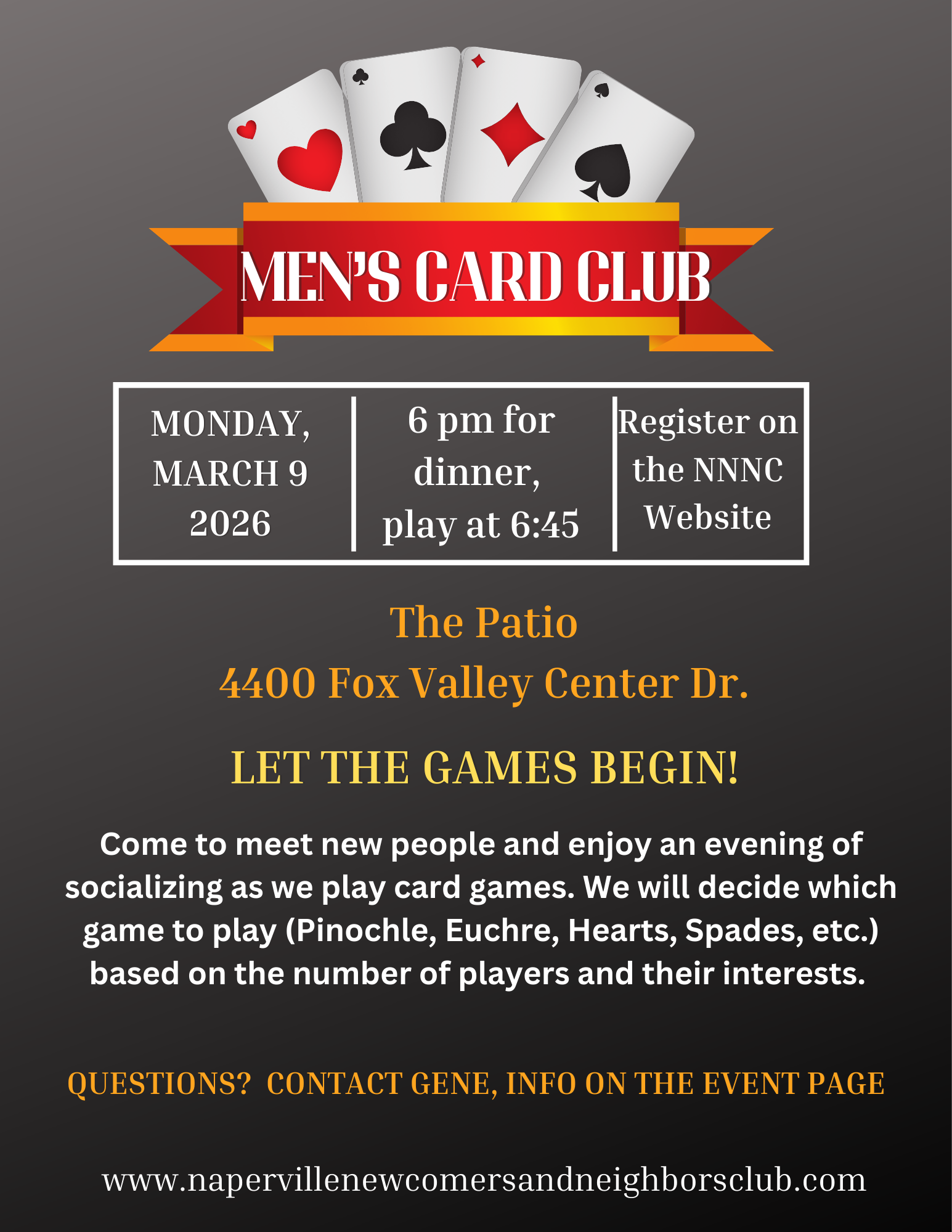 MEN'S CARD CLUB

MONDAY, MARCH 9 2026

6 pm for dinner, play at 6:45

Register on the NNNC Website

The Patio
4400 Fox Valley Center Dr.

LET THE GAMES BEGIN!

Come to meet new people and enjoy an evening of socializing as we play card games. We will decide which game to play (Pinochle, Euchre, Hearts, Spades, etc.) based on the number of players and their interests.

QUESTIONS? CONTACT GENE, INFO ON THE EVENT PAGE

www.napervillenewcomersandneighborsclub.com